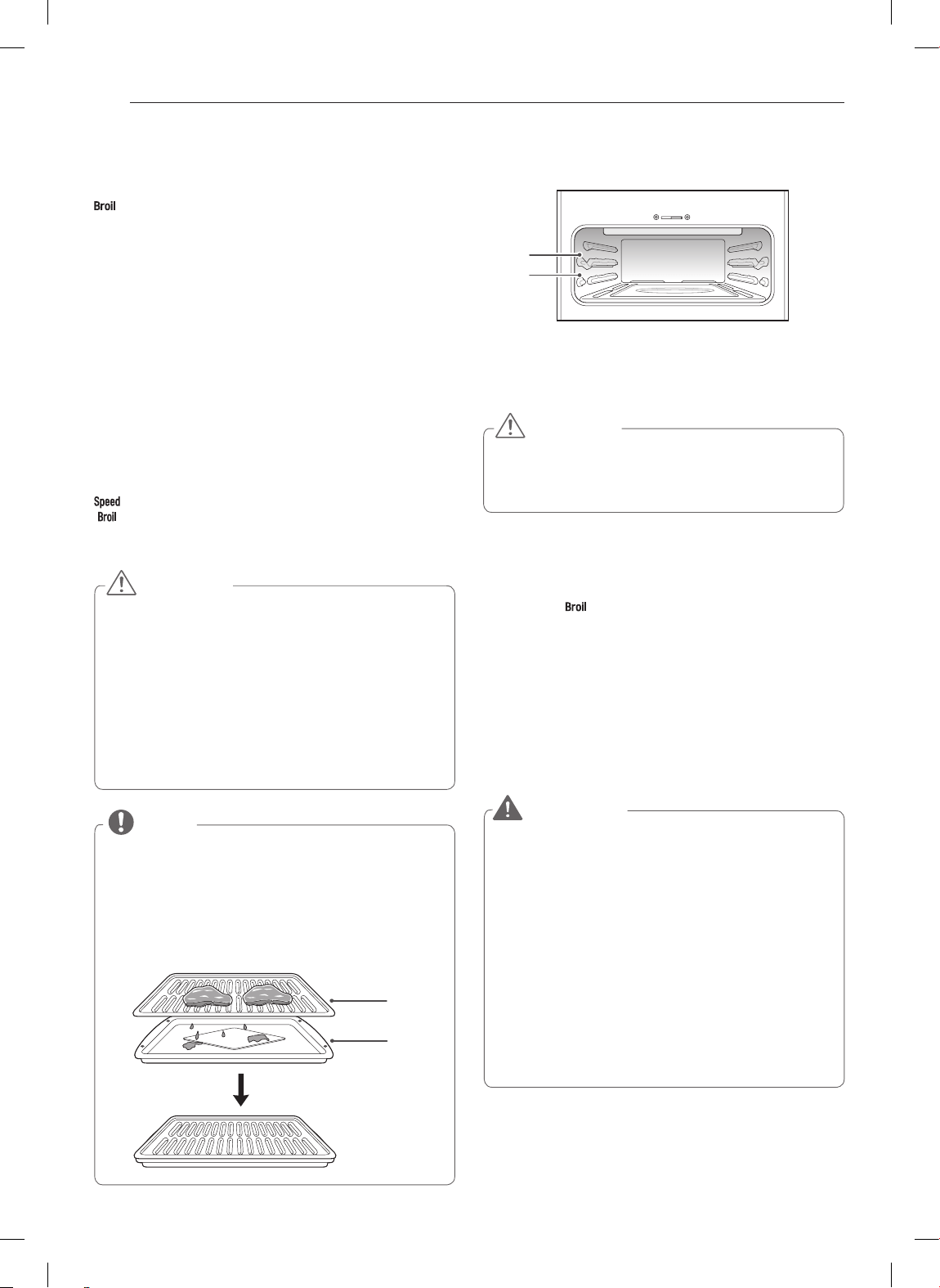 Broil

Speed
Broil

Broil